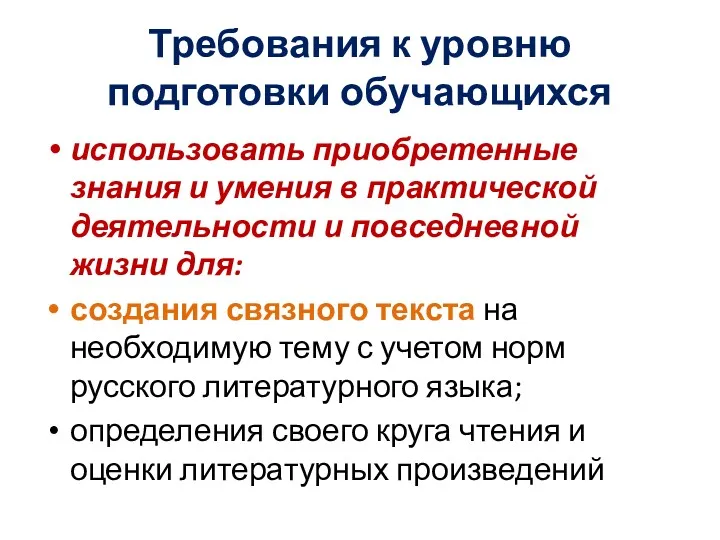 Требования к уровню подготовки обучающихся

• использовать приобретенные знания и умения в практической деятельности и повседневной жизни для:

• создания связного текста на необходимую тему с учетом норм русского литературного языка;

• определения своего круга чтения и оценки литературных произведений